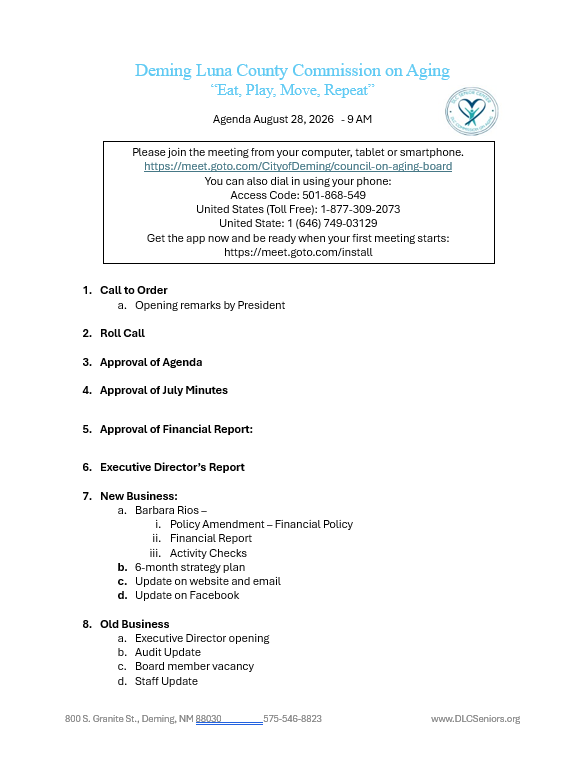 Deming Luna County Commission on Aging
"Eat, Play, Move, Repeat"

Agenda August 28, 2026 - 9 AM

DLC SENIOR CENTER
DLC COMMISSION ON AGING

Please join the meeting from your computer, tablet or smartphone.
https://meet.goto.com/CityofDeming/council-on-aging-board
You can also dial in using your phone:
Access Code: 501-868-549
United States (Toll Free): 1-877-309-2073
United State: 1 (646) 749-03129
Get the app now and be ready when your first meeting starts:
https://meet.goto.com/install

1. Call to Order
a. Opening remarks by President

2. Roll Call

3. Approval of Agenda

4. Approval of July Minutes

5. Approval of Financial Report:

6. Executive Director's Report

7. New Business:
a. Barbara Rios –
i. Policy Amendment – Financial Policy
ii. Financial Report
iii. Activity Checks
b. 6-month strategy plan
c. Update on website and email
d. Update on Facebook

8. Old Business
a. Executive Director opening
b. Audit Update
c. Board member vacancy
d. Staff Update

800 S. Granite St., Deming, NM 88030 575-546-8823 www.DLCSeniors.org